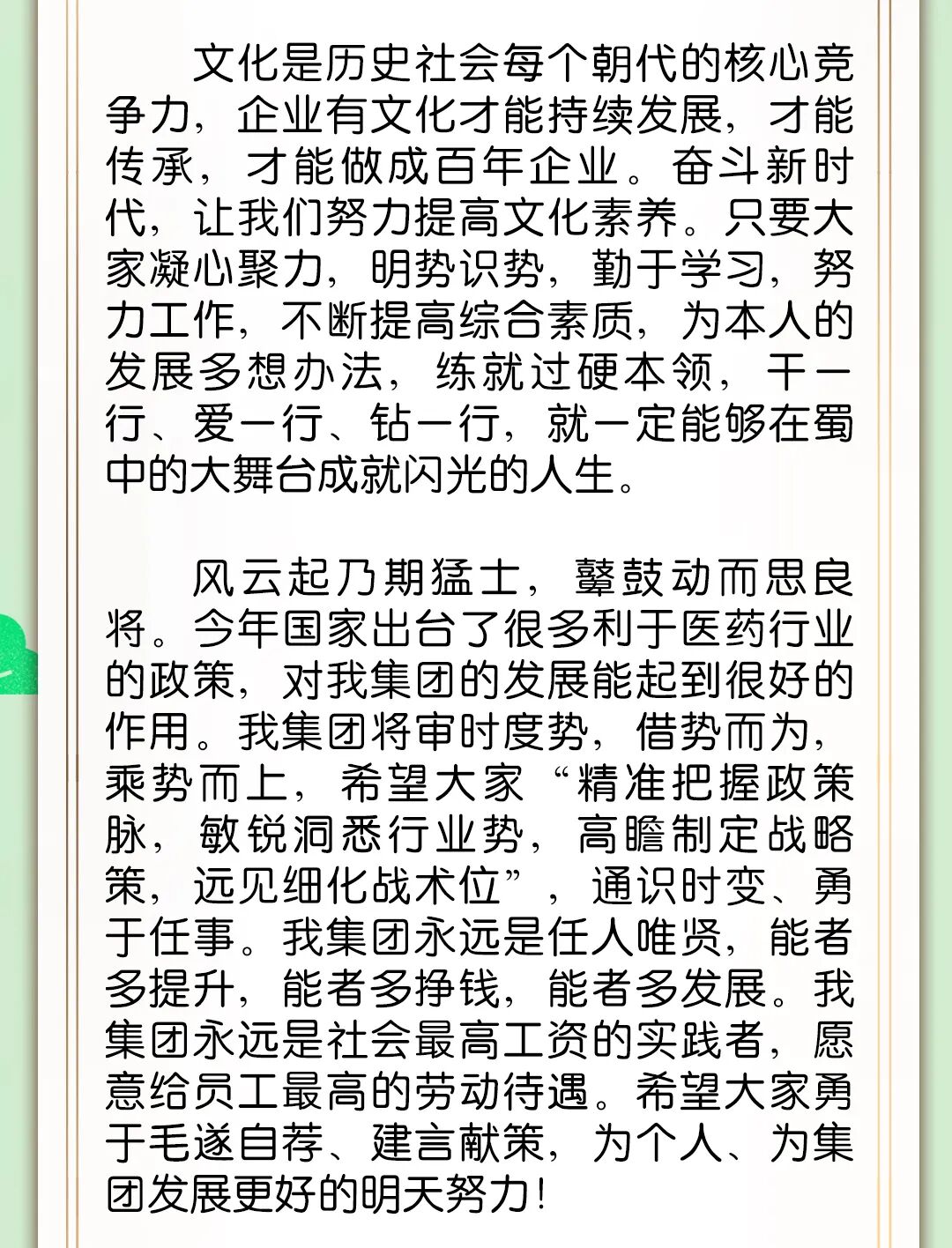 文化是历史社会每个朝代的核心竞争力，企业有文化才能持续发展，才能传承，才能做成百年企业。奋斗新时代，让我们努力提高文化素养。只要大家凝心聚力，明势识势，勤于学习，努力工作，不断提高综合素质，为本人的发展多想办法，练就过硬本领，干一行、爱一行、钻一行，就一定能够在蜀中的大舞台成就闪光的人生。

风云起乃期猛士，鼙鼓动而思良将。今年国家出台了很多利于医药行业的政策，对我集团的发展能起到很好的作用。我集团将审时度势，借势而为，乘势而上，希望大家“精准把握政策脉，敏锐洞悉行业势，高瞻制定战略策，远见细化战术位”，通识时变、勇于任事。我集团永远是任人唯贤，能者多提升，能者多挣钱，能者多发展。我集团永远是社会最高工资的实践者，愿意给员工最高的劳动待遇。希望大家勇于毛遂自荐、建言献策，为个人、为集团发展更好的明天努力！